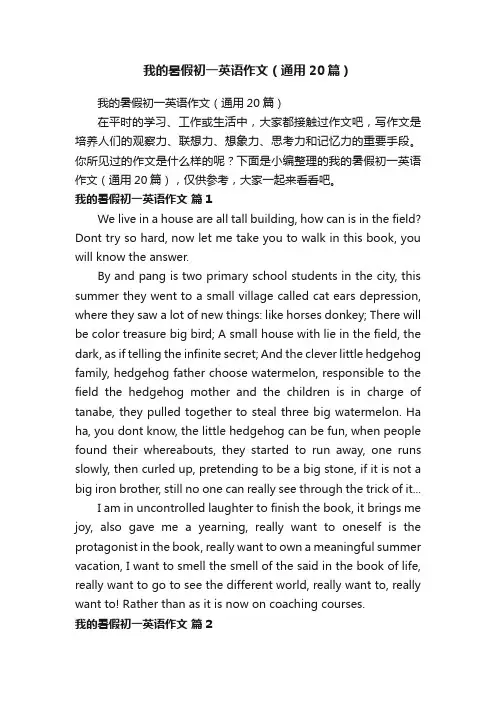 我的暑假初一英语作文（通用20篇）

我的暑假初一英语作文（通用20篇）

在平时的学习、工作或生活中，大家都接触过作文吧，写作文是培养人们的观察力、联想力、想象力、思考力和记忆力的重要手段。你所见过的作文是什么样的呢？下面是小编整理的我的暑假初一英语作文（通用20篇），仅供参考，大家一起来看看吧。

我的暑假初一英语作文 篇1

We live in a house are all tall building, how can is in the field? Dont try so hard, now let me take you to walk in this book, you will know the answer.

By and pang is two primary school students in the city, this summer they went to a small village called cat ears depression, where they saw a lot of new things: like horses donkey; There will be color treasure big bird; A small house with lie in the field, the dark, as if telling the infinite secret; And the clever little hedgehog family, hedgehog father choose watermelon, responsible to the field the hedgehog mother and the children is in charge of tanabe, they pulled together to steal three big watermelon. Ha ha, you dont know, the little hedgehog can be fun, when people found their whereabouts, they started to run away, one runs slowly, then curled up, pretending to be a big stone, if it is not a big iron brother, still no one can really see through the trick of it...

I am in uncontrolled laughter to finish the book, it brings me joy, also gave me a yearning, really want to oneself is the protagonist in the book, really want to own a meaningful summer vacation, I want to smell the smell of the said in the book of life, really want to go to see the different world, really want to, really want to! Rather than as it is now on coaching courses.

我的暑假初一英语作文 篇2